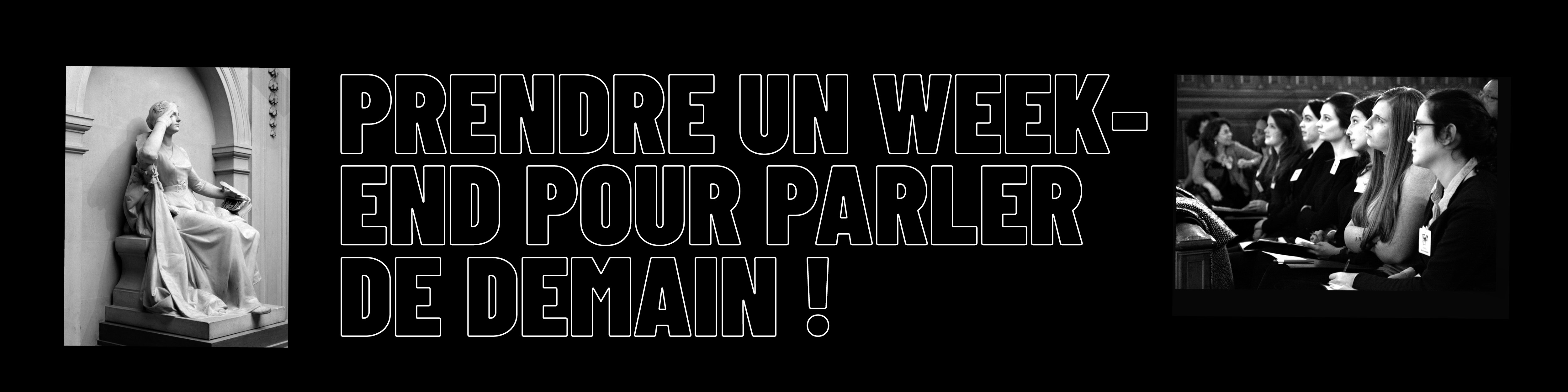 PRENDRE UN WEEK-END POUR PARLER DE DEMAIN !